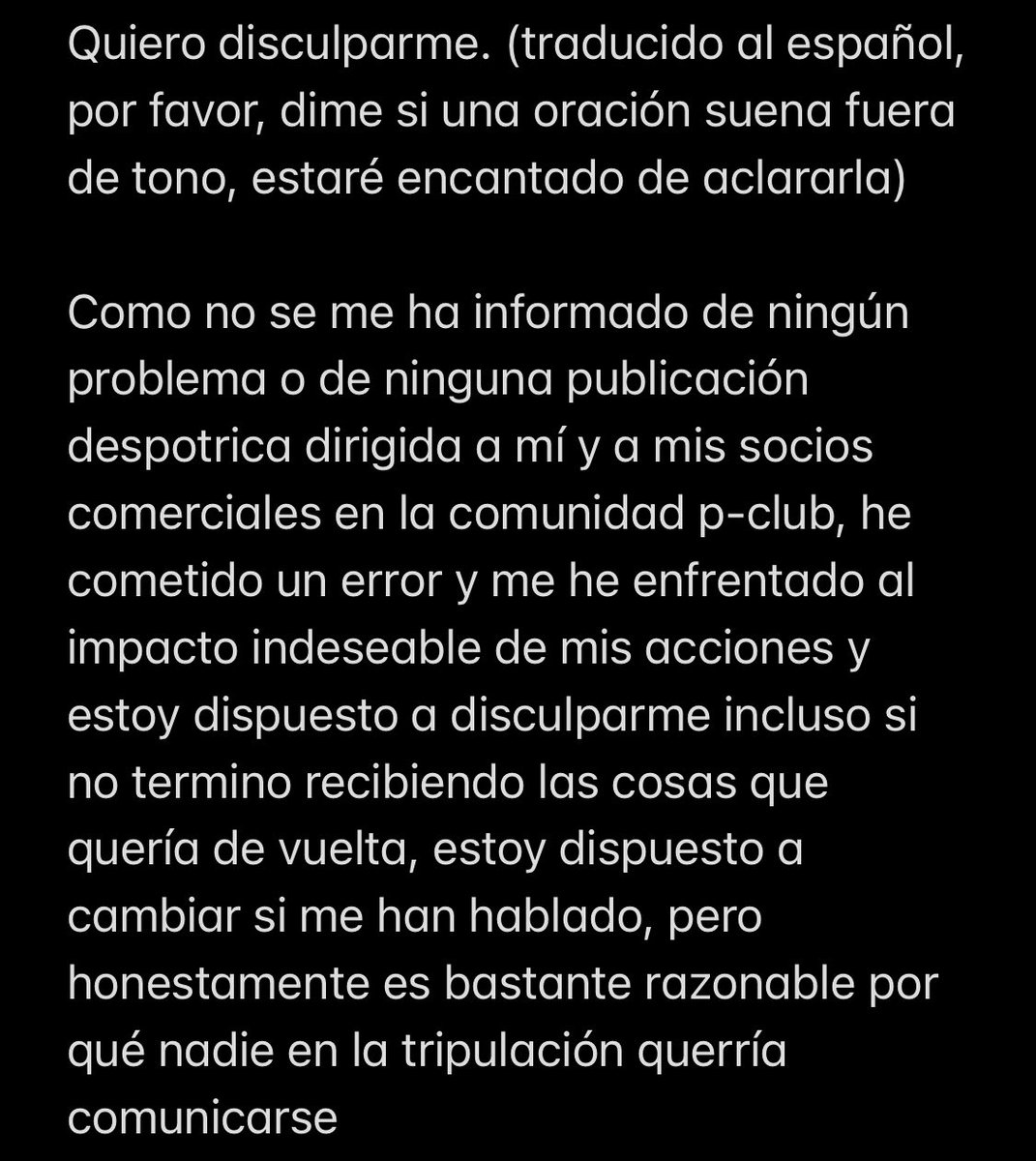 Quiero disculparme. (traducido al español, por favor, dime si una oración suena fuera de tono, estaré encantado de aclararla)

Como no se me ha informado de ningún problema o de ninguna publicación despotrica dirigida a mí y a mis socios comerciales en la comunidad p-club, he cometido un error y me he enfrentado al impacto indeseable de mis acciones y estoy dispuesto a disculparme incluso si no termino recibiendo las cosas que quería de vuelta, estoy dispuesto a cambiar si me han hablado, pero honestamente es bastante razonable por qué nadie en la tripulación querría comunicarse